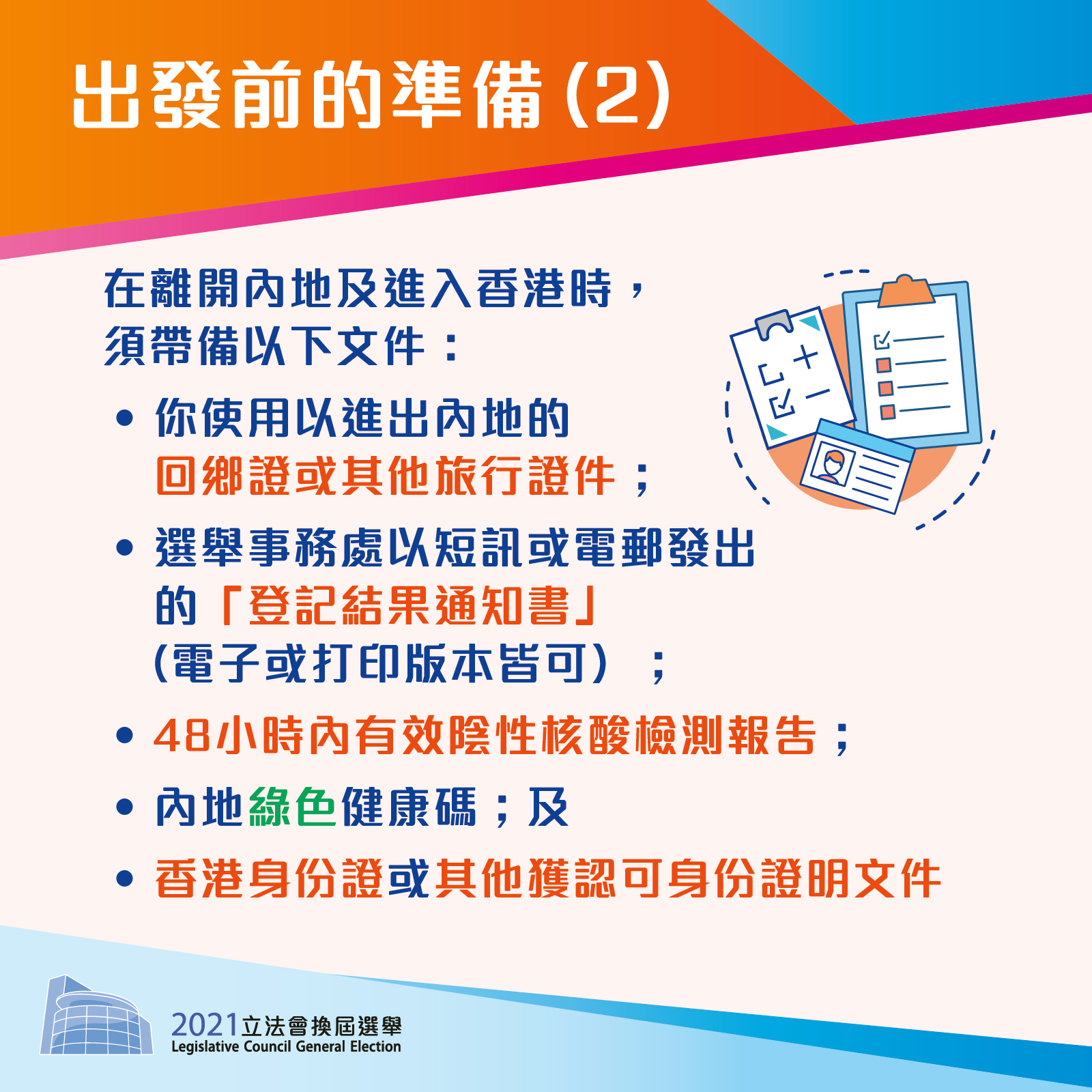 出發前的準備(2)

在離開內地及進入香港時，須帶備以下文件：

• 你使用以進出內地的回鄉證或其他旅行證件；

• 選舉事務處以短訊或電郵發出的「登記結果通知書」(電子或打印版本皆可)；

• 48小時內有效陰性核酸檢測報告；

• 內地綠色健康碼；及

• 香港身份證或其他獲認可身份證明文件

2021立法會換屆選舉
Legislative Council General Election